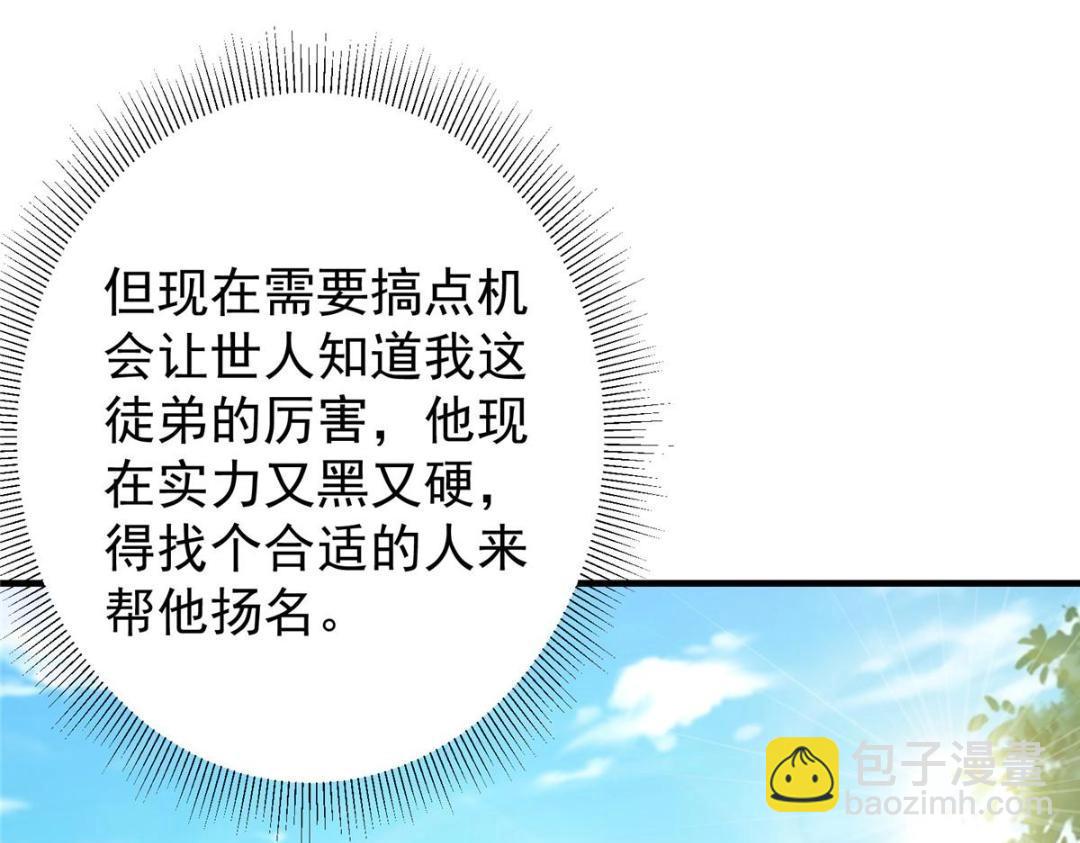 但现在需要搞点机会让世人知道我这徒弟的厉害，他现在实力又黑又硬，得找个合适的人来帮他扬名。

包子漫畫
baozimh.com